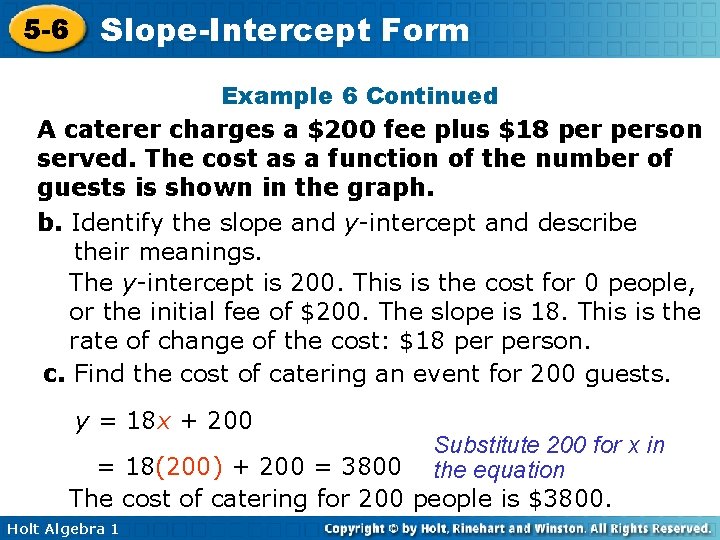 5-6 Slope-Intercept Form

Example 6 Continued

A caterer charges a $200 fee plus $18 per person served. The cost as a function of the number of guests is shown in the graph.

b. Identify the slope and y-intercept and describe their meanings.

The y-intercept is 200. This is the cost for 0 people, or the initial fee of $200. The slope is 18. This is the rate of change of the cost: $18 per person.

c. Find the cost of catering an event for 200 guests.

$y = 18x + 200$

$= 18(200) + 200 = 3800$

Substitute 200 for x in the equation

The cost of catering for 200 people is $3800.

Holt Algebra 1

Copyright © by Holt, Rinehart and Winston. All Rights Reserved.